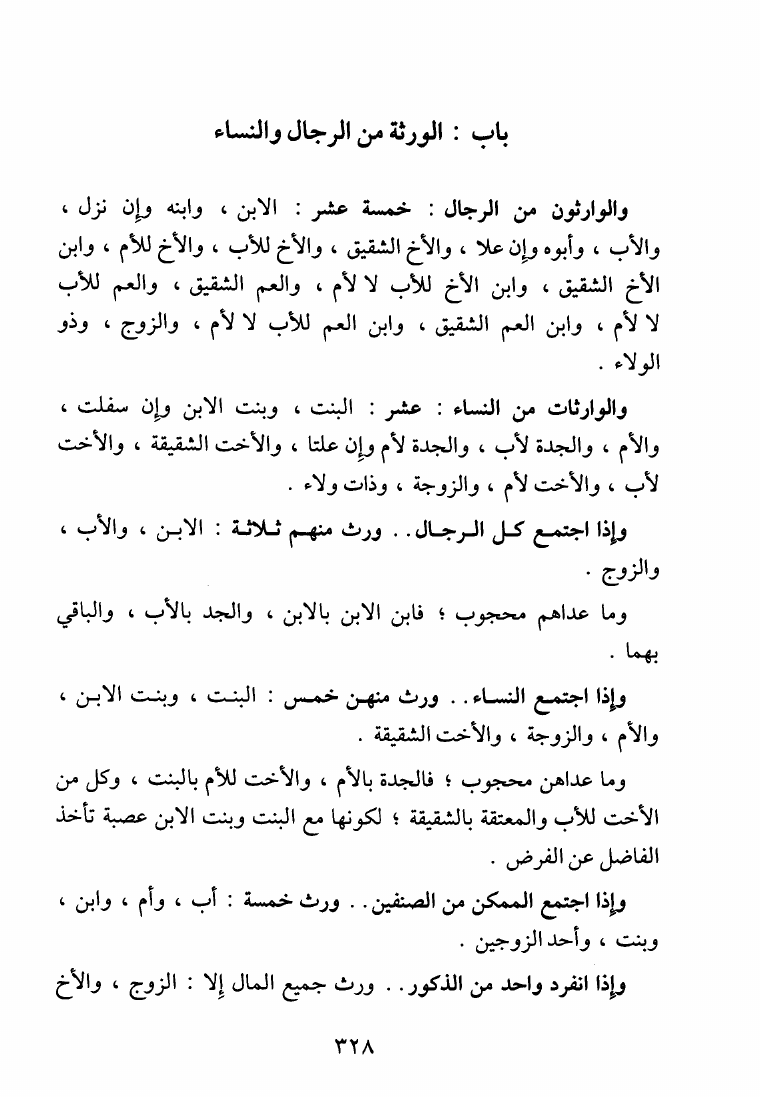 باب : الورثة من الرجال والنساء

والوارثون من الرجال : خمسة عشر : الابن ، وابنه وإن نزل ، والأب ، وأبوه وإن علا ، والأخ الشقيق ، والأخ للأب ، والأخ للأم ، وابن الأخ الشقيق ، وابن الأخ للأب لا لأم ، والعم الشقيق ، والعم للأب لا لأم ، وابن العم الشقيق ، وابن العم للأب لا لأم ، والزوج ، وذو الولاء .

والوارثات من النساء : عشر : البنت ، وبنت الابن وإن سفلت ، والأم ، والجدة لأب ، والجدة لأم وإن علتا ، والأخت الشقيقة ، والأخت لأب ، والأخت لأم ، والزوجة ، وذات ولاء .

وإذا اجتمع كل الرجال . . ورث منهم ثلاثة : الابن ، والأب ، والزوج .

وما عداهم محجوب ؛ فابن الابن بالابن ، والجد بالأب ، والباقي بهما .

وإذا اجتمع النساء . . ورث منهن خمس : البنت ، وبنت الابن ، والأم ، والزوجة ، والأخت الشقيقة .

وما عداهن محجوب ؛ فالجدة بالأم ، والأخت للأم بالبنت ، وكل من الأخت للأب والمعتقة بالشقيقة ؛ لكونها مع البنت وبنت الابن عصبة تأخذ الفاضل عن الفرض .

وإذا اجتمع الممكن من الصنفين . . ورث خمسة : أب ، وأم ، وابن ، وبنت ، وأحد الزوجين .

وإذا انفرد واحد من الذكور . . ورث جميع المال إلا : الزوج ، والأخ

٣٢٨